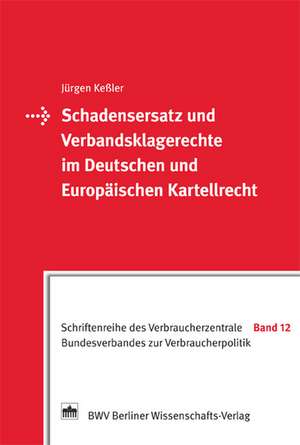 Jürgen Keßler

Schadensersatz und Verbandsklagerechte im Deutschen und Europäischen Kartellrecht

Schriftenreihe des Verbraucherzentrale Bundesverbandes zur Verbraucherpolitik

Band 12

BWV Berliner Wissenschafts-Verlag